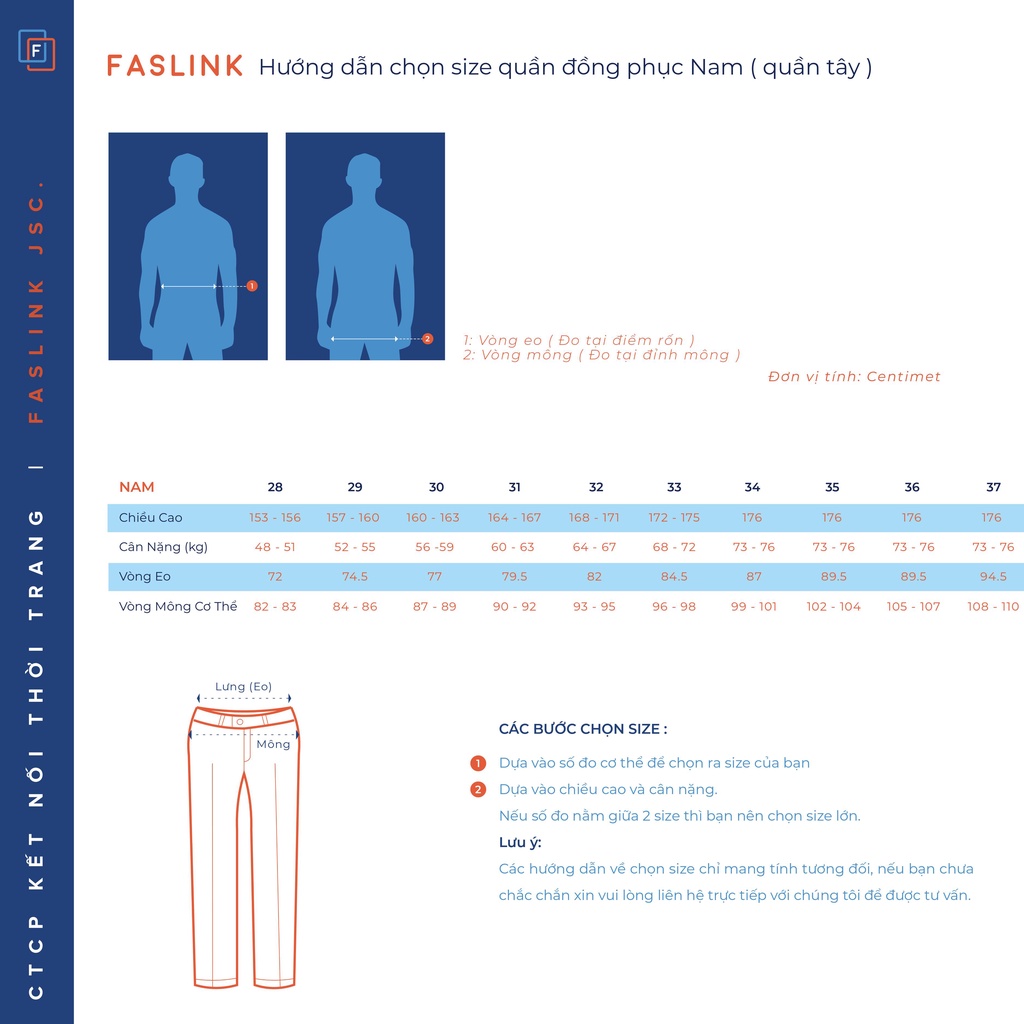 F

CTCP KẾT NỐI THỜI TRANG | FASLINK JSC.

FASLINK Hướng dẫn chọn size quần đồng phục Nam ( quần tây )

1

2

1: Vòng eo ( Đo tại điểm rốn )
2: Vòng mông ( Đo tại đỉnh mông )

Đơn vị tính: Centimet

| NAM | 28 | 29 | 30 | 31 | 32 | 33 | 34 | 35 | 36 | 37 |
|---|---|---|---|---|---|---|---|---|---|---|
| Chiều Cao | 153 - 156 | 157 - 160 | 160 - 163 | 164 - 167 | 168 - 171 | 172 - 175 | 176 | 176 | 176 | 176 |
| Cân Nặng (kg) | 48 - 51 | 52 - 55 | 56 -59 | 60 - 63 | 64 - 67 | 68 - 72 | 73 - 76 | 73 - 76 | 73 - 76 | 73 - 76 |
| Vòng Eo | 72 | 74.5 | 77 | 79.5 | 82 | 84.5 | 87 | 89.5 | 89.5 | 94.5 |
| Vòng Mông Cơ Thể | 82 - 83 | 84 - 86 | 87 - 89 | 90 - 92 | 93 - 95 | 96 - 98 | 99 - 101 | 102 - 104 | 105 - 107 | 108 - 110 |

Lưng (Eo)

Mông

CÁC BƯỚC CHỌN SIZE :

1 Dựa vào số đo cơ thể để chọn ra size của bạn

2 Dựa vào chiều cao và cân nặng.

Nếu số đo nằm giữa 2 size thì bạn nên chọn size lớn.

Lưu ý:

Các hướng dẫn về chọn size chỉ mang tính tương đối, nếu bạn chưa chắc chắn xin vui lòng liên hệ trực tiếp với chúng tôi để được tư vấn.